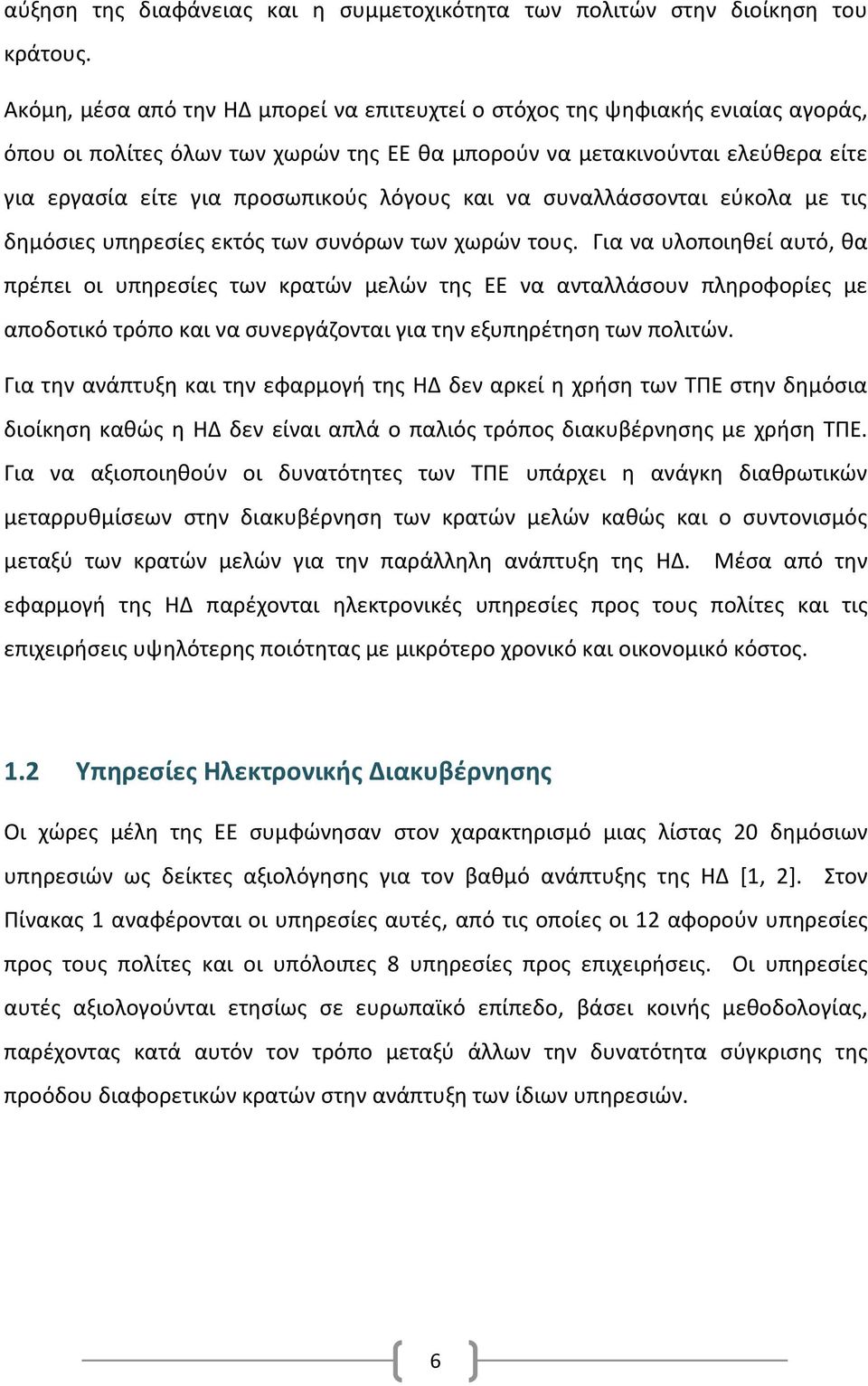 αύξηση της διαφάνειας και η συμμετοχικότητα των πολιτών στην διοίκηση του κράτους.

Ακόμη, μέσα από την ΗΔ μπορεί να επιτευχτεί ο στόχος της ψηφιακής ενιαίας αγοράς, όπου οι πολίτες όλων των χωρών της ΕΕ θα μπορούν να μετακινούνται ελεύθερα είτε για εργασία είτε για προσωπικούς λόγους και να συναλλάσσονται εύκολα με τις δημόσιες υπηρεσίες εκτός των συνόρων των χωρών τους. Για να υλοποιηθεί αυτό, θα πρέπει οι υπηρεσίες των κρατών μελών της ΕΕ να ανταλλάσουν πληροφορίες με αποδοτικό τρόπο και να συνεργάζονται για την εξυπηρέτηση των πολιτών.

Για την ανάπτυξη και την εφαρμογή της ΗΔ δεν αρκεί η χρήση των ΤΠΕ στην δημόσια διοίκηση καθώς η ΗΔ δεν είναι απλά ο παλιός τρόπος διακυβέρνησης με χρήση ΤΠΕ. Για να αξιοποιηθούν οι δυνατότητες των ΤΠΕ υπάρχει η ανάγκη διαθρωτικών μεταρρυθμίσεων στην διακυβέρνηση των κρατών μελών καθώς και ο συντονισμός μεταξύ των κρατών μελών για την παράλληλη ανάπτυξη της ΗΔ. Μέσα από την εφαρμογή της ΗΔ παρέχονται ηλεκτρονικές υπηρεσίες προς τους πολίτες και τις επιχειρήσεις υψηλότερης ποιότητας με μικρότερο χρονικό και οικονομικό κόστος.

1.2 Υπηρεσίες Ηλεκτρονικής Διακυβέρνησης

Οι χώρες μέλη της ΕΕ συμφώνησαν στον χαρακτηρισμό μιας λίστας 20 δημόσιων υπηρεσιών ως δείκτες αξιολόγησης για τον βαθμό ανάπτυξης της ΗΔ [1, 2]. Στον Πίνακας 1 αναφέρονται οι υπηρεσίες αυτές, από τις οποίες οι 12 αφορούν υπηρεσίες προς τους πολίτες και οι υπόλοιπες 8 υπηρεσίες προς επιχειρήσεις. Οι υπηρεσίες αυτές αξιολογούνται ετησίως σε ευρωπαϊκό επίπεδο, βάσει κοινής μεθοδολογίας, παρέχοντας κατά αυτόν τον τρόπο μεταξύ άλλων την δυνατότητα σύγκρισης της προόδου διαφορετικών κρατών στην ανάπτυξη των ίδιων υπηρεσιών.

6